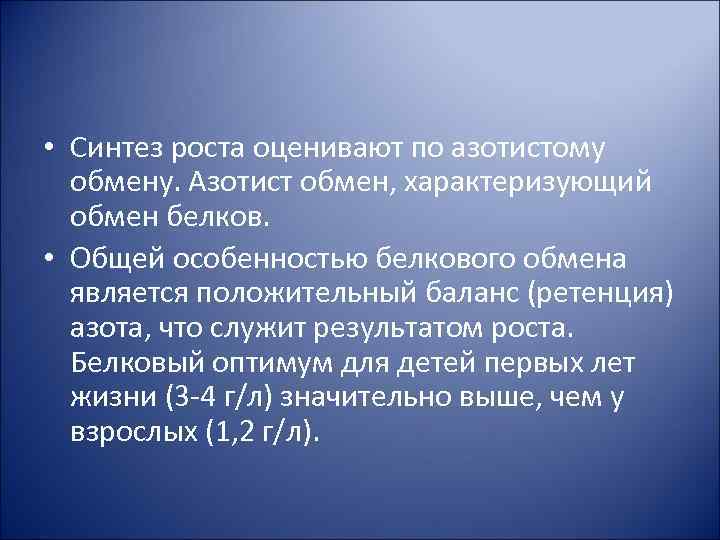 • Синтез роста оценивают по азотистому обмену. Азотист обмен, характеризующий обмен белков.

• Общей особенностью белкового обмена является положительный баланс (ретенция) азота, что служит результатом роста. Белковый оптимум для детей первых лет жизни (3-4 г/л) значительно выше, чем у взрослых (1,2 г/л).